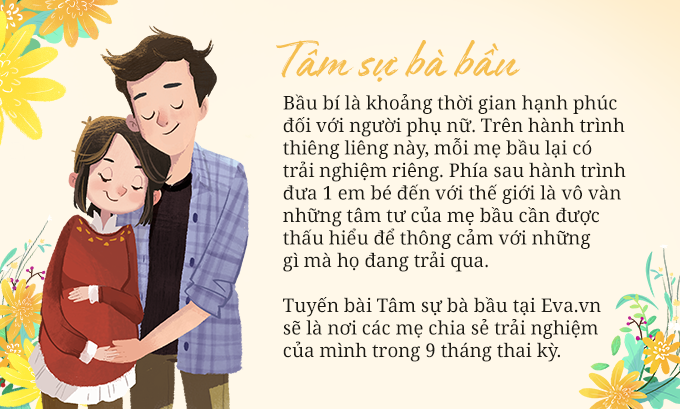 Tâm sự bà bầu

Bầu bí là khoảng thời gian hạnh phúc đối với người phụ nữ. Trên hành trình thiêng liêng này, mỗi mẹ bầu lại có trải nghiệm riêng. Phía sau hành trình đưa 1 em bé đến với thế giới là vô vàn những tâm tư của mẹ bầu cần được thấu hiểu để thông cảm với những gì mà họ đang trải qua.

Tuyến bài Tâm sự bà bầu tại Eva.vn sẽ là nơi các mẹ chia sẻ trải nghiệm của mình trong 9 tháng thai kỳ.